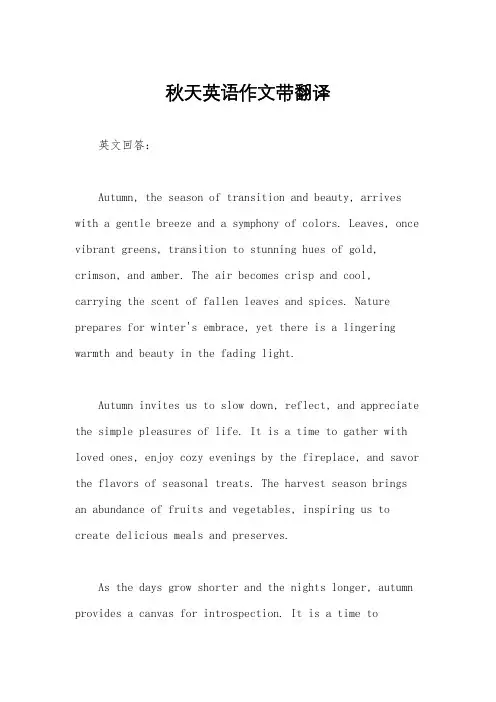 秋天英语作文带翻译

英文回答：

Autumn, the season of transition and beauty, arrives with a gentle breeze and a symphony of colors. Leaves, once vibrant greens, transition to stunning hues of gold, crimson, and amber. The air becomes crisp and cool, carrying the scent of fallen leaves and spices. Nature prepares for winter's embrace, yet there is a lingering warmth and beauty in the fading light.

Autumn invites us to slow down, reflect, and appreciate the simple pleasures of life. It is a time to gather with loved ones, enjoy cozy evenings by the fireplace, and savor the flavors of seasonal treats. The harvest season brings an abundance of fruits and vegetables, inspiring us to create delicious meals and preserves.

As the days grow shorter and the nights longer, autumn provides a canvas for introspection. It is a time to